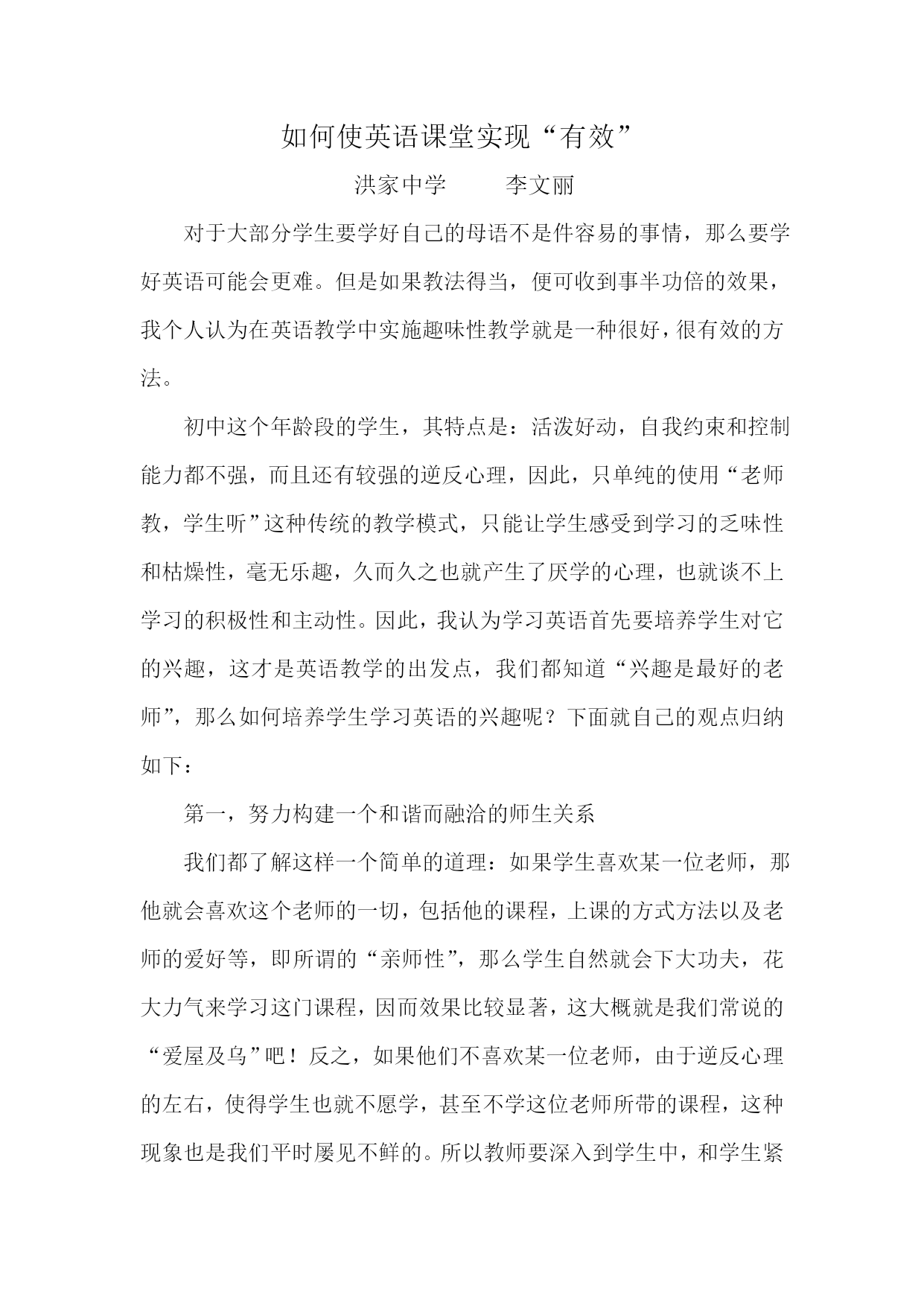 如何使英语课堂实现“有效”

洪家中学　　李文丽

对于大部分学生要学好自己的母语不是件容易的事情，那么要学好英语可能会更难。但是如果教法得当，便可收到事半功倍的效果，我个人认为在英语教学中实施趣味性教学就是一种很好，很有效的方法。

初中这个年龄段的学生，其特点是：活泼好动，自我约束和控制能力都不强，而且还有较强的逆反心理，因此，只单纯的使用“老师教，学生听”这种传统的教学模式，只能让学生感受到学习的乏味性和枯燥性，毫无乐趣，久而久之也就产生了厌学的心理，也就谈不上学习的积极性和主动性。因此，我认为学习英语首先要培养学生对它的兴趣，这才是英语教学的出发点，我们都知道“兴趣是最好的老师”，那么如何培养学生学习英语的兴趣呢？下面就自己的观点归纳如下：

第一，努力构建一个和谐而融洽的师生关系

我们都了解这样一个简单的道理：如果学生喜欢某一位老师，那他就会喜欢这个老师的一切，包括他的课程，上课的方式方法以及老师的爱好等，即所谓的“亲师性”，那么学生自然就会下大功夫，花大力气来学习这门课程，因而效果比较显著，这大概就是我们常说的“爱屋及乌”吧！反之，如果他们不喜欢某一位老师，由于逆反心理的左右，使得学生也就不愿学，甚至不学这位老师所带的课程，这种现象也是我们平时屡见不鲜的。所以教师要深入到学生中，和学生紧